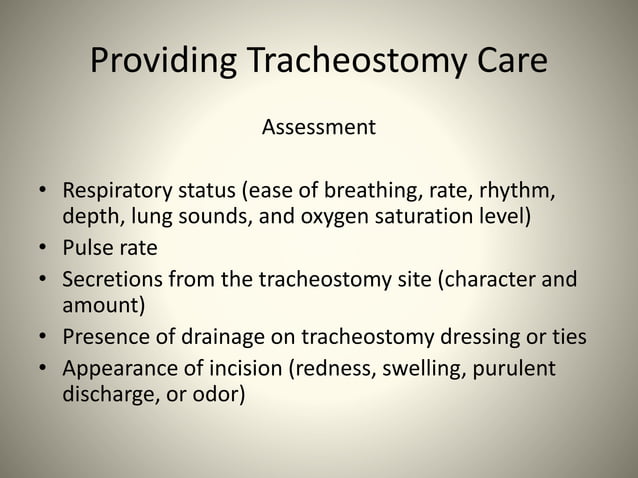 Providing Tracheostomy Care

Assessment

• Respiratory status (ease of breathing, rate, rhythm, depth, lung sounds, and oxygen saturation level)
• Pulse rate
• Secretions from the tracheostomy site (character and amount)
• Presence of drainage on tracheostomy dressing or ties
• Appearance of incision (redness, swelling, purulent discharge, or odor)